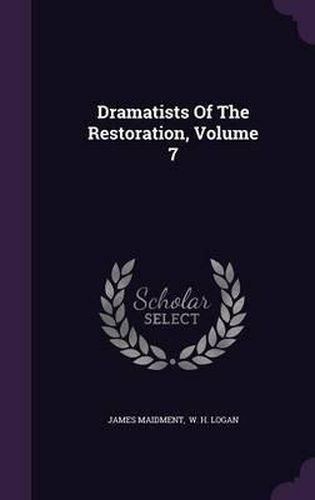 Dramatists Of The Restoration, Volume 7

Scholar SELECT

JAMES MAIDMENT, W. H. LOGAN